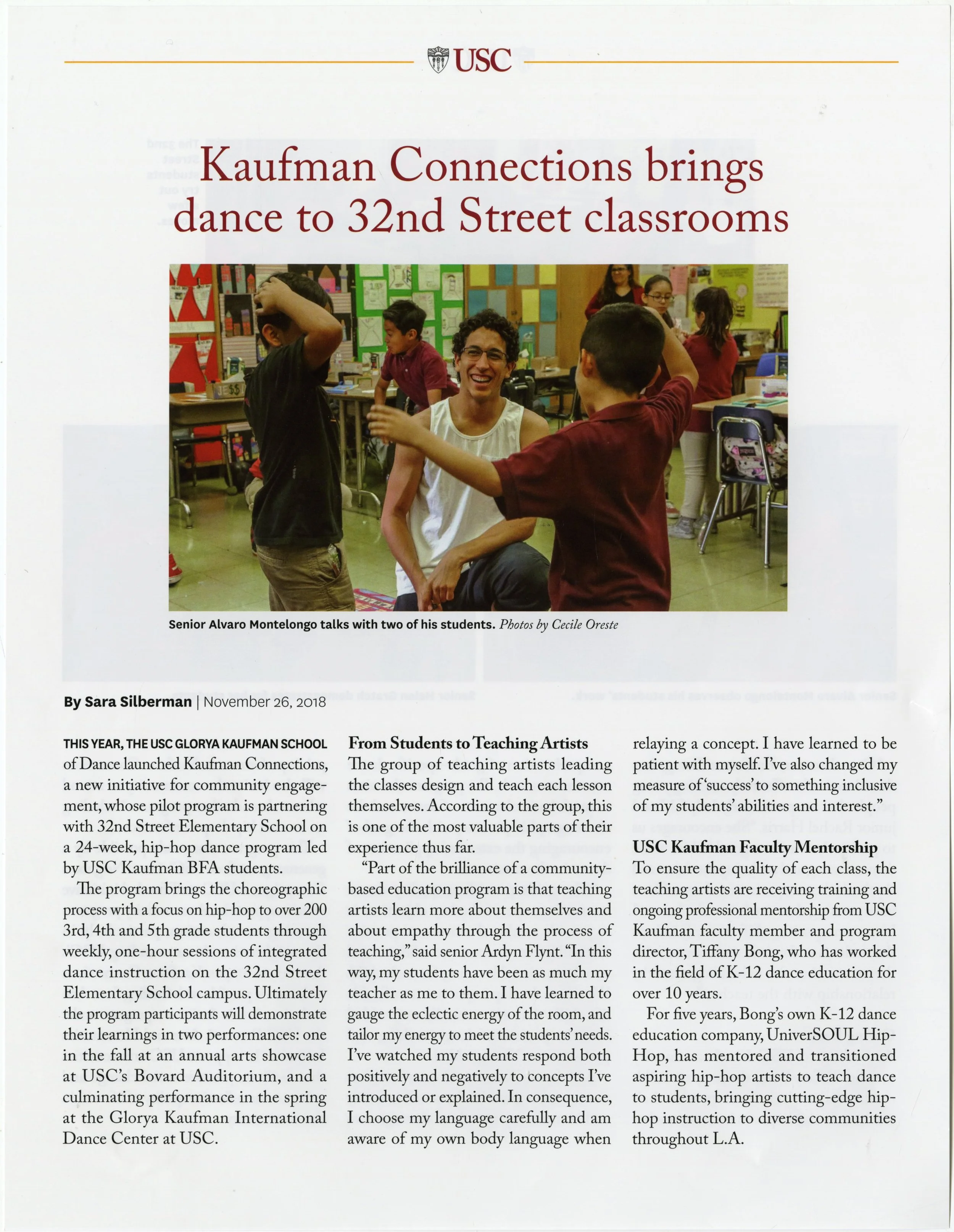 USC

Kaufman Connections brings dance to 32nd Street classrooms

Senior Alvaro Montelongo talks with two of his students. Photos by Cecile Oreste

By Sara Silberman | November 26, 2018

THIS YEAR, THE USC GLORYA KAUFMAN SCHOOL of Dance launched Kaufman Connections, a new initiative for community engagement, whose pilot program is partnering with 32nd Street Elementary School on a 24-week, hip-hop dance program led by USC Kaufman BFA students.

The program brings the choreographic process with a focus on hip-hop to over 200 3rd, 4th and 5th grade students through weekly, one-hour sessions of integrated dance instruction on the 32nd Street Elementary School campus. Ultimately the program participants will demonstrate their learnings in two performances: one in the fall at an annual arts showcase at USC's Bovard Auditorium, and a culminating performance in the spring at the Glorya Kaufman International Dance Center at USC.

From Students to Teaching Artists
The group of teaching artists leading the classes design and teach each lesson themselves. According to the group, this is one of the most valuable parts of their experience thus far.

"Part of the brilliance of a community-based education program is that teaching artists learn more about themselves and about empathy through the process of teaching," said senior Ardyn Flynt. "In this way, my students have been as much my teacher as me to them. I have learned to gauge the eclectic energy of the room, and tailor my energy to meet the students' needs. I've watched my students respond both positively and negatively to concepts I've introduced or explained. In consequence, I choose my language carefully and am aware of my own body language when relaying a concept. I have learned to be patient with myself. I've also changed my measure of 'success' to something inclusive of my students' abilities and interest."

USC Kaufman Faculty Mentorship
To ensure the quality of each class, the teaching artists are receiving training and ongoing professional mentorship from USC Kaufman faculty member and program director, Tiffany Bong, who has worked in the field of K-12 dance education for over 10 years.

For five years, Bong's own K-12 dance education company, UniverSOUL Hip-Hop, has mentored and transitioned aspiring hip-hop artists to teach dance to students, bringing cutting-edge hip-hop instruction to diverse communities throughout L.A.